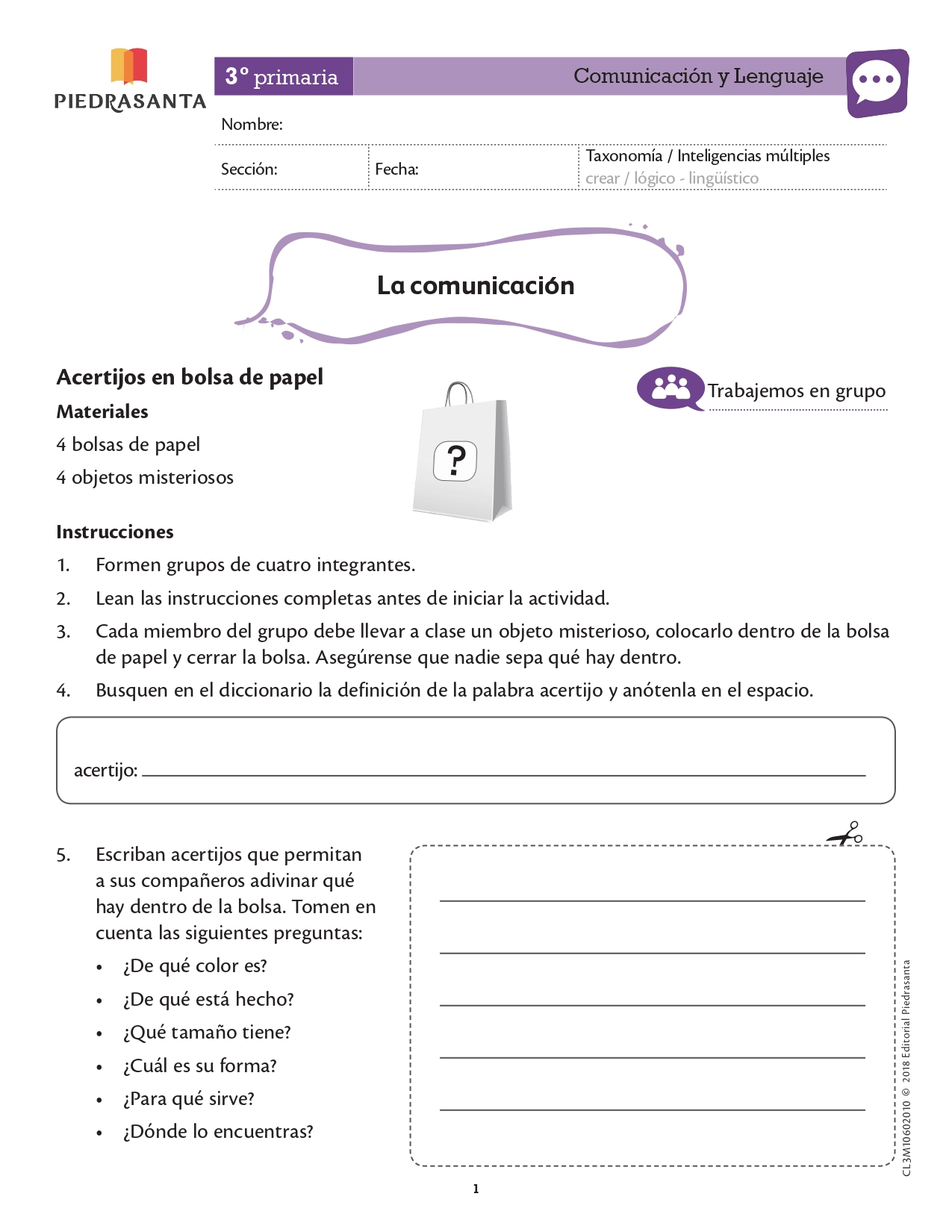 PIEDRASANTA

3° primaria

Comunicación y Lenguaje

Nombre:

Sección:

Fecha:

Taxonomía / Inteligencias múltiples
crear / lógico - lingüístico

La comunicación

Acertijos en bolsa de papel

Trabajemos en grupo

Materiales

4 bolsas de papel

4 objetos misteriosos

?

Instrucciones

1. Formen grupos de cuatro integrantes.

2. Lean las instrucciones completas antes de iniciar la actividad.

3. Cada miembro del grupo debe llevar a clase un objeto misterioso, colocarlo dentro de la bolsa de papel y cerrar la bolsa. Asegúrense que nadie sepa qué hay dentro.

4. Busquen en el diccionario la definición de la palabra acertijo y anótenla en el espacio.

acertijo:

5. Escriban acertijos que permitan a sus compañeros adivinar qué hay dentro de la bolsa. Tomen en cuenta las siguientes preguntas:

• ¿De qué color es?
• ¿De qué está hecho?
• ¿Qué tamaño tiene?
• ¿Cuál es su forma?
• ¿Para qué sirve?
• ¿Dónde lo encuentras?

CL3M10602010 © 2018 Editorial Piedrasanta

1